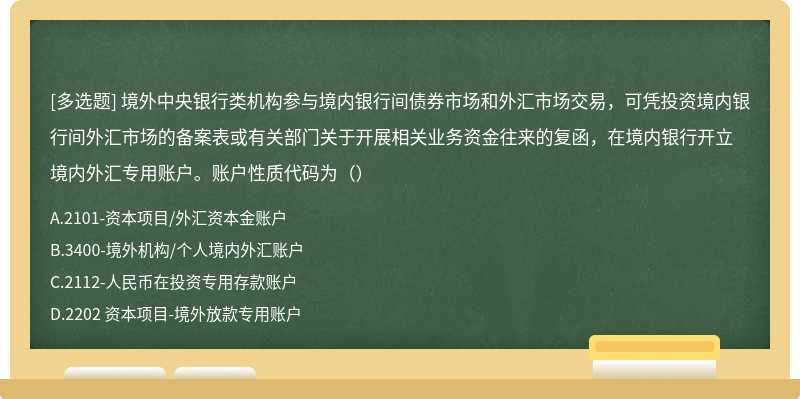 [多选题] 境外中央银行类机构参与境内银行间债券市场和外汇市场交易，可凭投资境内银行间外汇市场的备案表或有关部门关于开展相关业务资金往来的复函，在境内银行开立境内外汇专用账户。账户性质代码为（）

A.2101-资本项目/外汇资本金账户

B.3400-境外机构/个人境内外汇账户

C.2112-人民币在投资专用存款账户

D.2202 资本项目-境外放款专用账户